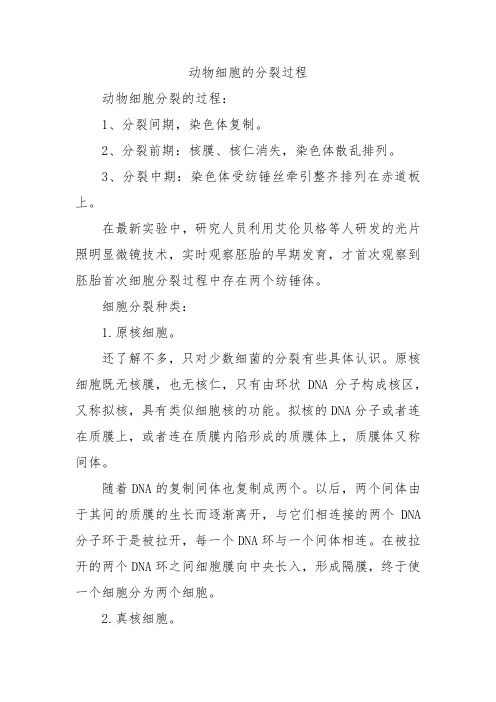 动物细胞的分裂过程

动物细胞分裂的过程：

1、分裂间期，染色体复制。

2、分裂前期：核膜、核仁消失，染色体散乱排列。

3、分裂中期：染色体受纺锤丝牵引整齐排列在赤道板上。

在最新实验中，研究人员利用艾伦贝格等人研发的光片照明显微镜技术，实时观察胚胎的早期发育，才首次观察到胚胎首次细胞分裂过程中存在两个纺锤体。

细胞分裂种类：

1.原核细胞。

还了解不多，只对少数细菌的分裂有些具体认识。原核细胞既无核膜，也无核仁，只有由环状 DNA 分子构成核区，又称拟核，具有类似细胞核的功能。拟核的DNA分子或者连在质膜上，或者连在质膜内陷形成的质膜体上，质膜体又称间体。

随着DNA的复制间体也复制成两个。以后，两个间体由于其间的质膜的生长而逐渐离开，与它们相连接的两个 DNA 分子环于是被拉开，每一个DNA环与一个间体相连。在被拉开的两个DNA环之间细胞膜向中央长入，形成隔膜，终于使一个细胞分为两个细胞。

2.真核细胞。